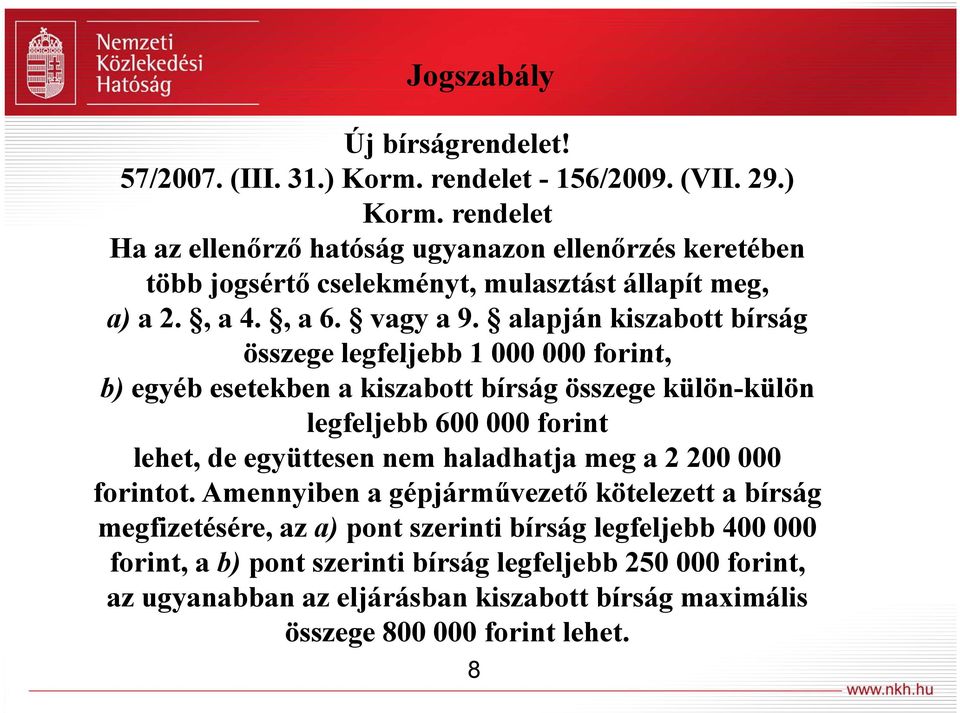 Nemzeti Közlekedési Hatóság

Jogszabály

Új bírságrendelet!
57/2007. (III. 31.) Korm. rendelet - 156/2009. (VII. 29.) Korm. rendelet
Ha az ellenőrző hatóság ugyanazon ellenőrzés keretében több jogsértő cselekményt, mulasztást állapít meg,
a) a 2. §, a 4. §, a 6. § vagy a 9. § alapján kiszabott bírság összege legfeljebb 1 000 000 forint,
b) egyéb esetekben a kiszabott bírság összege külön-külön legfeljebb 600 000 forint
lehet, de együttesen nem haladhatja meg a 2 200 000 forintot. Amennyiben a gépjárművezető kötelezett a bírság megfizetésére, az a) pont szerinti bírság legfeljebb 400 000 forint, a b) pont szerinti bírság legfeljebb 250 000 forint, az ugyanabban az eljárásban kiszabott bírság maximális összege 800 000 forint lehet.

8

www.nkh.hu